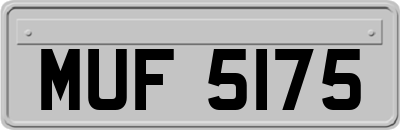 MUF 5175